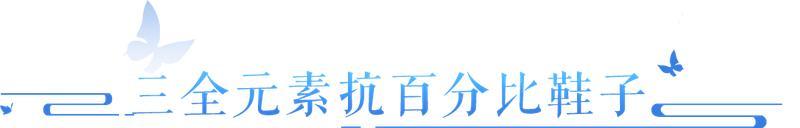 三全元素抗百分比鞋子